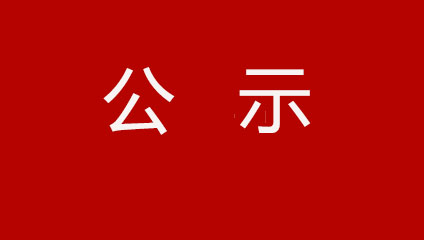 公 示